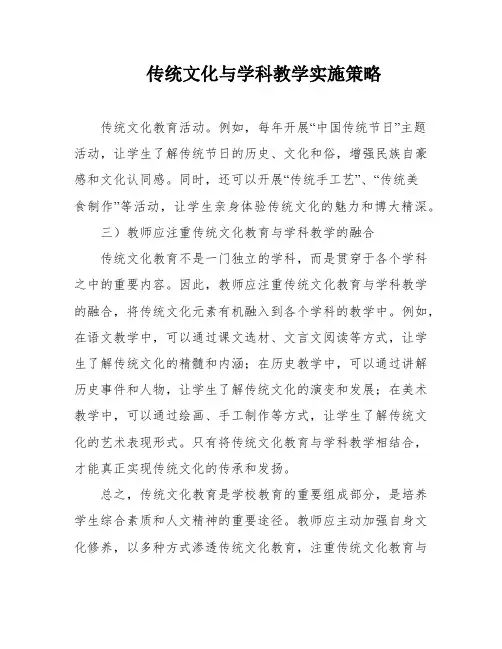 传统文化与学科教学实施策略

传统文化教育活动。例如，每年开展“中国传统节日”主题活动，让学生了解传统节日的历史、文化和俗，增强民族自豪感和文化认同感。同时，还可以开展“传统手工艺”、“传统美食制作”等活动，让学生亲身体验传统文化的魅力和博大精深。

三）教师应注重传统文化教育与学科教学的融合

传统文化教育不是一门独立的学科，而是贯穿于各个学科之中的重要内容。因此，教师应注重传统文化教育与学科教学的融合，将传统文化元素有机融入到各个学科的教学中。例如，在语文教学中，可以通过课文选材、文言文阅读等方式，让学生了解传统文化的精髓和内涵；在历史教学中，可以通过讲解历史事件和人物，让学生了解传统文化的演变和发展；在美术教学中，可以通过绘画、手工制作等方式，让学生了解传统文化的艺术表现形式。只有将传统文化教育与学科教学相结合，才能真正实现传统文化的传承和发扬。

总之，传统文化教育是学校教育的重要组成部分，是培养学生综合素质和人文精神的重要途径。教师应主动加强自身文化修养，以多种方式渗透传统文化教育，注重传统文化教育与